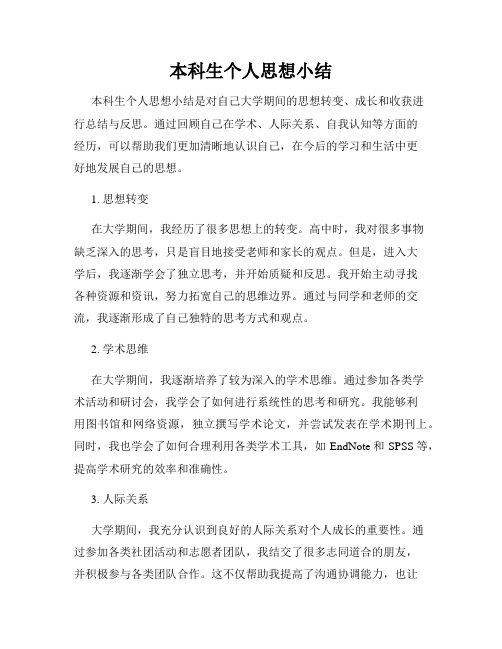 本科生个人思想小结

本科生个人思想小结是对自己大学期间的思想转变、成长和收获进行总结与反思。通过回顾自己在学术、人际关系、自我认知等方面的经历，可以帮助我们更加清晰地认识自己，在今后的学习和生活中更好地发展自己的思想。

1. 思想转变

在大学期间，我经历了很多思想上的转变。高中时，我对很多事物缺乏深入的思考，只是盲目地接受老师和家长的观点。但是，进入大学后，我逐渐学会了独立思考，并开始质疑和反思。我开始主动寻找各种资源和资讯，努力拓宽自己的思维边界。通过与同学和老师的交流，我逐渐形成了自己独特的思考方式和观点。

2. 学术思维

在大学期间，我逐渐培养了较为深入的学术思维。通过参加各类学术活动和研讨会，我学会了如何进行系统性的思考和研究。我能够利用图书馆和网络资源，独立撰写学术论文，并尝试发表在学术期刊上。同时，我也学会了如何合理利用各类学术工具，如 EndNote 和 SPSS 等，提高学术研究的效率和准确性。

3. 人际关系

大学期间，我充分认识到良好的人际关系对个人成长的重要性。通过参加各类社团活动和志愿者团队，我结交了很多志同道合的朋友，并积极参与各类团队合作。这不仅帮助我提高了沟通协调能力，也让